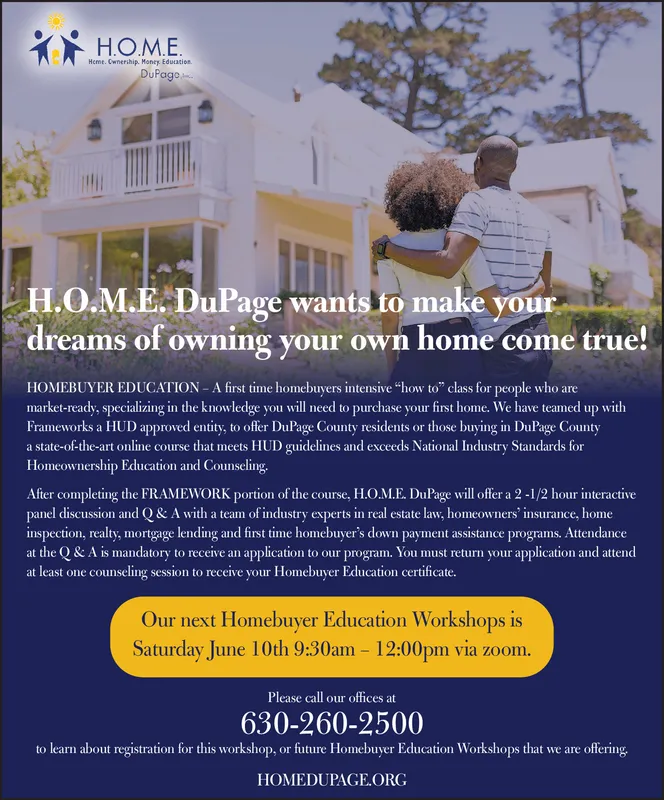 H.O.M.E.
Home. Ownership. Money. Education.
DuPage Inc.

H.O.M.E. DuPage wants to make your dreams of owning your own home come true!

HOMEBUYER EDUCATION – A first time homebuyers intensive "how to" class for people who are market-ready, specializing in the knowledge you will need to purchase your first home. We have teamed up with Frameworks a HUD approved entity, to offer DuPage County residents or those buying in DuPage County a state-of-the-art online course that meets HUD guidelines and exceeds National Industry Standards for Homeownership Education and Counseling.

After completing the FRAMEWORK portion of the course, H.O.M.E. DuPage will offer a 2 -1/2 hour interactive panel discussion and Q & A with a team of industry experts in real estate law, homeowners' insurance, home inspection, realty, mortgage lending and first time homebuyer's down payment assistance programs. Attendance at the Q & A is mandatory to receive an application to our program. You must return your application and attend at least one counseling session to receive your Homebuyer Education certificate.

Our next Homebuyer Education Workshops is Saturday June 10th 9:30am – 12:00pm via zoom.

Please call our offices at
630-260-2500
to learn about registration for this workshop, or future Homebuyer Education Workshops that we are offering.

HOMEDUPAGE.ORG